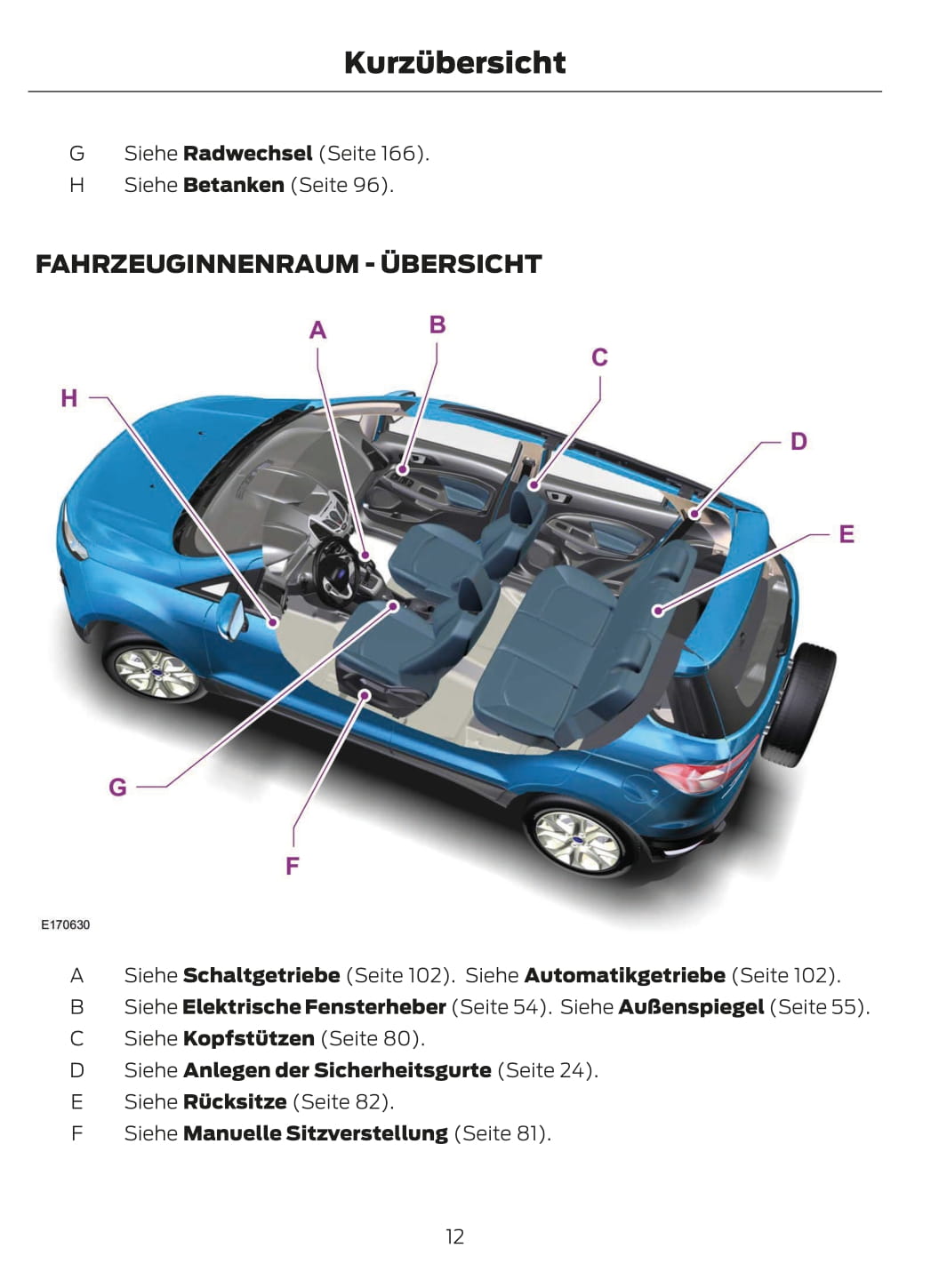 Kurzübersicht

G Siehe Radwechsel (Seite 166).
H Siehe Betanken (Seite 96).

FAHRZEUGINNENRAUM - ÜBERSICHT

A
B
C
H
D
E
G
F

E170630

A Siehe Schaltgetriebe (Seite 102). Siehe Automatikgetriebe (Seite 102).
B Siehe Elektrische Fensterheber (Seite 54). Siehe Außenspiegel (Seite 55).
C Siehe Kopfstützen (Seite 80).
D Siehe Anlegen der Sicherheitsgurte (Seite 24).
E Siehe Rücksitze (Seite 82).
F Siehe Manuelle Sitzverstellung (Seite 81).

12